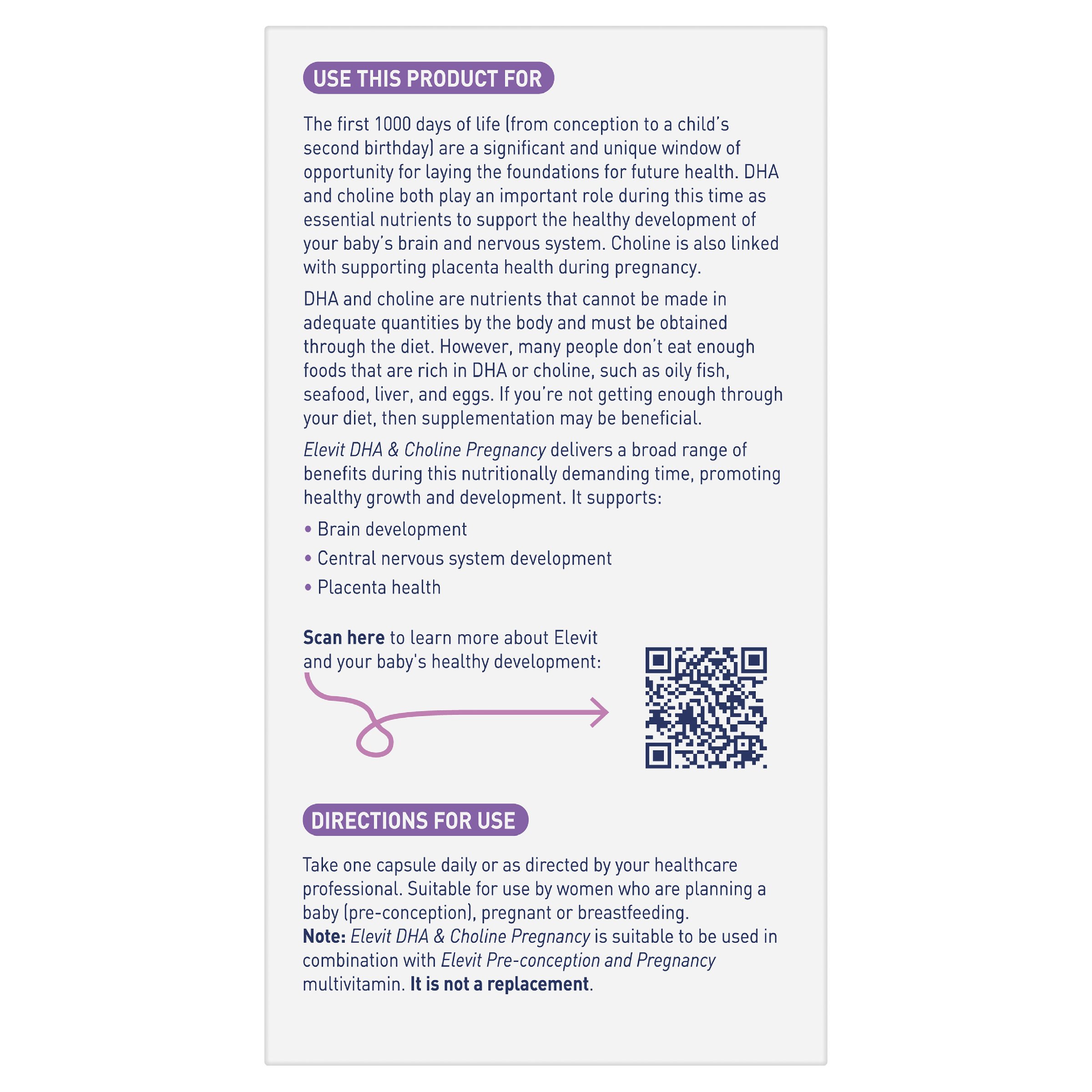 USE THIS PRODUCT FOR

The first 1000 days of life (from conception to a child's second birthday) are a significant and unique window of opportunity for laying the foundations for future health. DHA and choline both play an important role during this time as essential nutrients to support the healthy development of your baby's brain and nervous system. Choline is also linked with supporting placenta health during pregnancy.

DHA and choline are nutrients that cannot be made in adequate quantities by the body and must be obtained through the diet. However, many people don't eat enough foods that are rich in DHA or choline, such as oily fish, seafood, liver, and eggs. If you're not getting enough through your diet, then supplementation may be beneficial.

Elevit DHA & Choline Pregnancy delivers a broad range of benefits during this nutritionally demanding time, promoting healthy growth and development. It supports:

• Brain development
• Central nervous system development
• Placenta health

Scan here to learn more about Elevit and your baby's healthy development:

DIRECTIONS FOR USE

Take one capsule daily or as directed by your healthcare professional. Suitable for use by women who are planning a baby (pre-conception), pregnant or breastfeeding.
Note: Elevit DHA & Choline Pregnancy is suitable to be used in combination with Elevit Pre-conception and Pregnancy multivitamin. It is not a replacement.